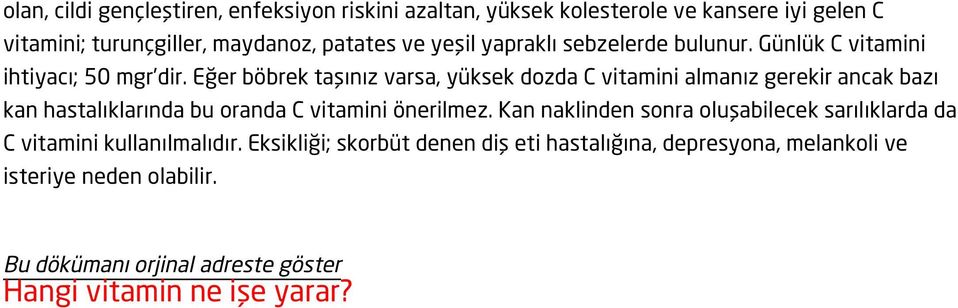 olan, cildi gençleştiren, enfeksiyon riskini azaltan, yüksek kolesterole ve kansere iyi gelen C vitamini; turunçgiller, maydanoz, patates ve yeşil yapraklı sebzelerde bulunur. Günlük C vitamini ihtiyacı; 50 mgr'dir. Eğer böbrek taşınız varsa, yüksek dozda C vitamini almanız gerekir ancak bazı kan hastalıklarında bu oranda C vitamini önerilmez. Kan naklinden sonra oluşabilecek sarılıklarda da C vitamini kullanılmalıdır. Eksikliği; skorbüt denen diş eti hastalığına, depresyona, melankoli ve isteriye neden olabilir.

Bu dökümanı orjinal adreste göster
Hangi vitamin ne işe yarar?